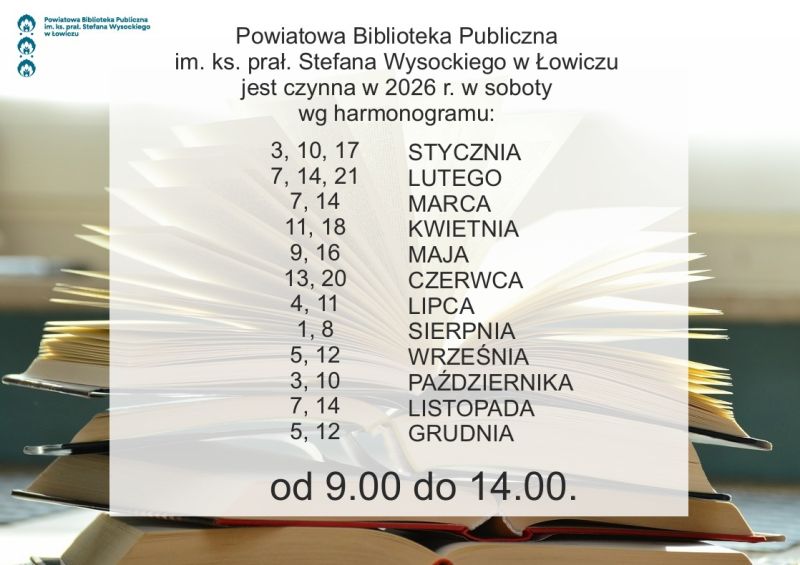 Powiatowa Biblioteka Publiczna
im. ks. prał. Stefana Wysockiego
w Łowiczu

Powiatowa Biblioteka Publiczna
im. ks. prał. Stefana Wysockiego w Łowiczu
jest czynna w 2026 r. w soboty
wg harmonogramu:

3, 10, 17 STYCZNIA
7, 14, 21 LUTEGO
7, 14 MARCA
11, 18 KWIETNIA
9, 16 MAJA
13, 20 CZERWCA
4, 11 LIPCA
1, 8 SIERPNIA
5, 12 WRZEŚNIA
3, 10 PAŹDZIERNIKA
7, 14 LISTOPADA
5, 12 GRUDNIA

od 9.00 do 14.00.